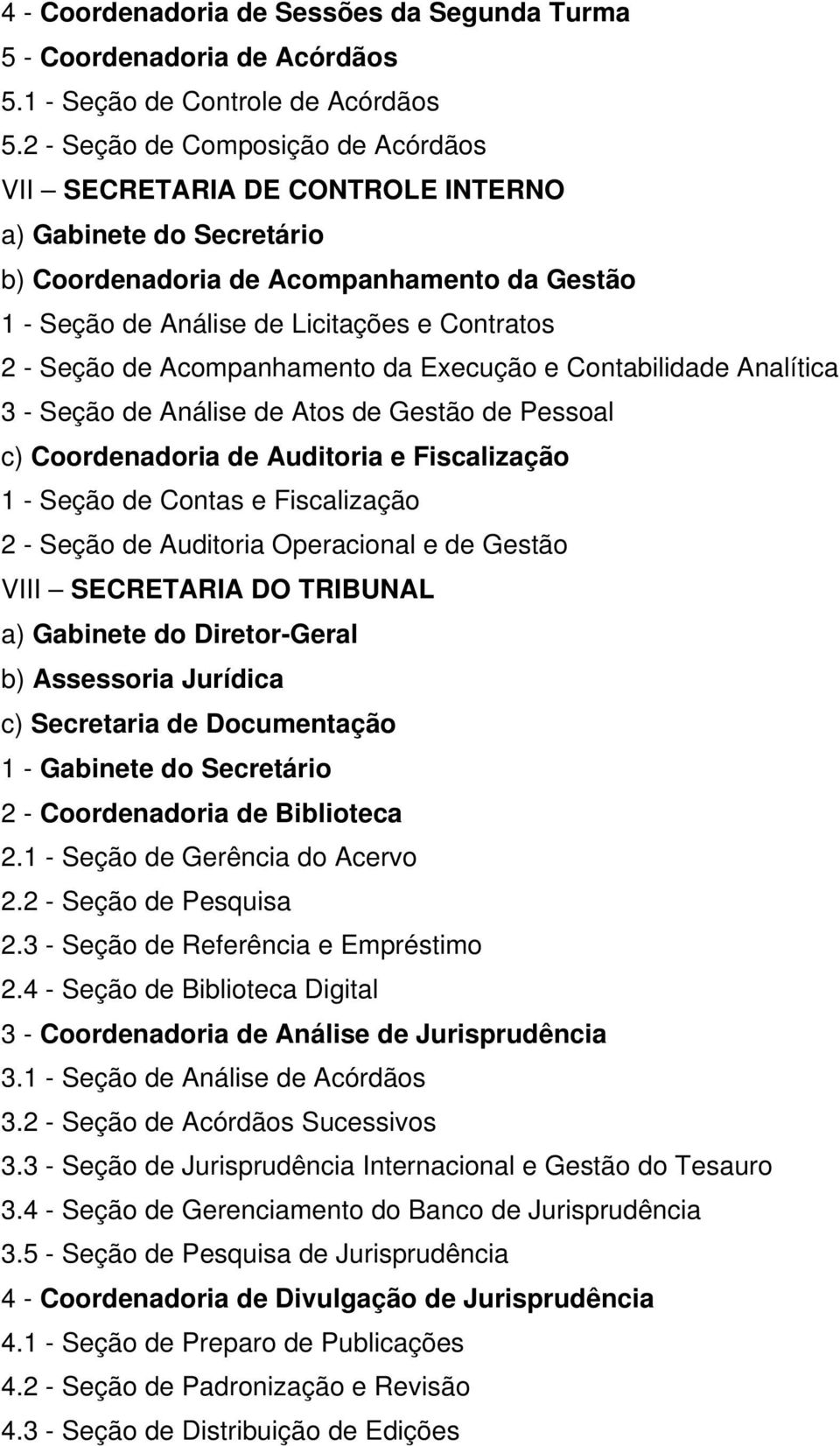 4 - Coordenadoria de Sessões da Segunda Turma
5 - Coordenadoria de Acórdãos
5.1 - Seção de Controle de Acórdãos
5.2 - Seção de Composição de Acórdãos
VII – SECRETARIA DE CONTROLE INTERNO
a) Gabinete do Secretário
b) Coordenadoria de Acompanhamento da Gestão
1 - Seção de Análise de Licitações e Contratos
2 - Seção de Acompanhamento da Execução e Contabilidade Analítica
3 - Seção de Análise de Atos de Gestão de Pessoal
c) Coordenadoria de Auditoria e Fiscalização
1 - Seção de Contas e Fiscalização
2 - Seção de Auditoria Operacional e de Gestão
VIII – SECRETARIA DO TRIBUNAL
a) Gabinete do Diretor-Geral
b) Assessoria Jurídica
c) Secretaria de Documentação
1 - Gabinete do Secretário
2 - Coordenadoria de Biblioteca
2.1 - Seção de Gerência do Acervo
2.2 - Seção de Pesquisa
2.3 - Seção de Referência e Empréstimo
2.4 - Seção de Biblioteca Digital
3 - Coordenadoria de Análise de Jurisprudência
3.1 - Seção de Análise de Acórdãos
3.2 - Seção de Acórdãos Sucessivos
3.3 - Seção de Jurisprudência Internacional e Gestão do Tesauro
3.4 - Seção de Gerenciamento do Banco de Jurisprudência
3.5 - Seção de Pesquisa de Jurisprudência
4 - Coordenadoria de Divulgação de Jurisprudência
4.1 - Seção de Preparo de Publicações
4.2 - Seção de Padronização e Revisão
4.3 - Seção de Distribuição de Edições